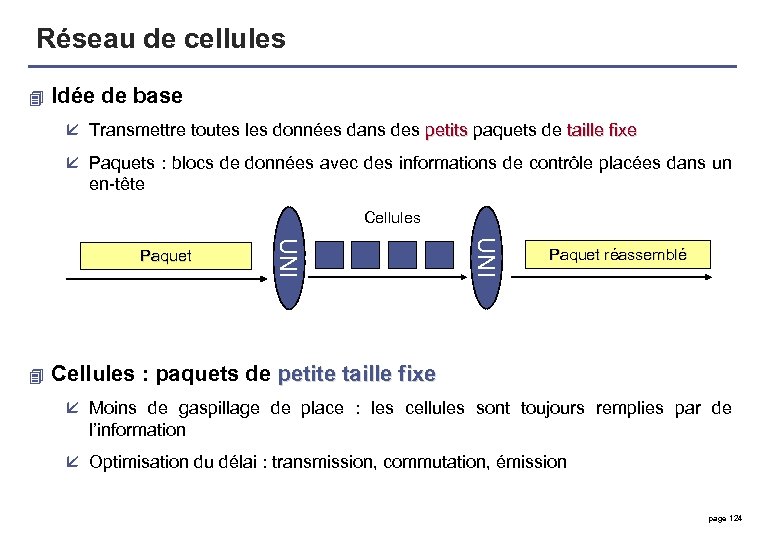 Réseau de cellules

Idée de base

Transmettre toutes les données dans des petits paquets de taille fixe

Paquets : blocs de données avec des informations de contrôle placées dans un en-tête

Cellules

Paquet

UNI

UNI

Paquet réassemblé

Cellules : paquets de petite taille fixe

Moins de gaspillage de place : les cellules sont toujours remplies par de l'information

Optimisation du délai : transmission, commutation, émission

page 124